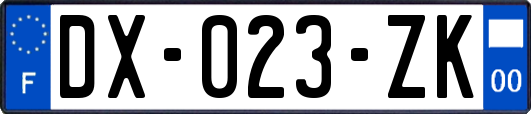 F
DX-023-ZK
00